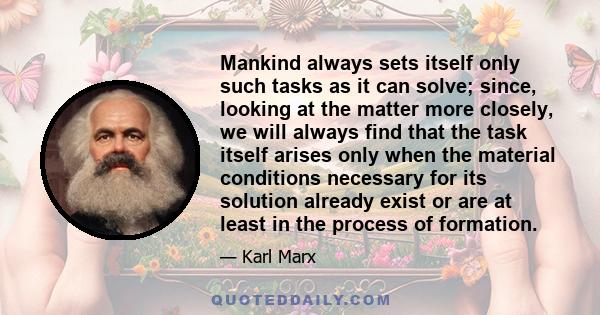 Mankind always sets itself only such tasks as it can solve; since, looking at the matter more closely, we will always find that the task itself arises only when the material conditions necessary for its solution already exist or are at least in the process of formation.

— Karl Marx

QUOTEDDAILY.COM